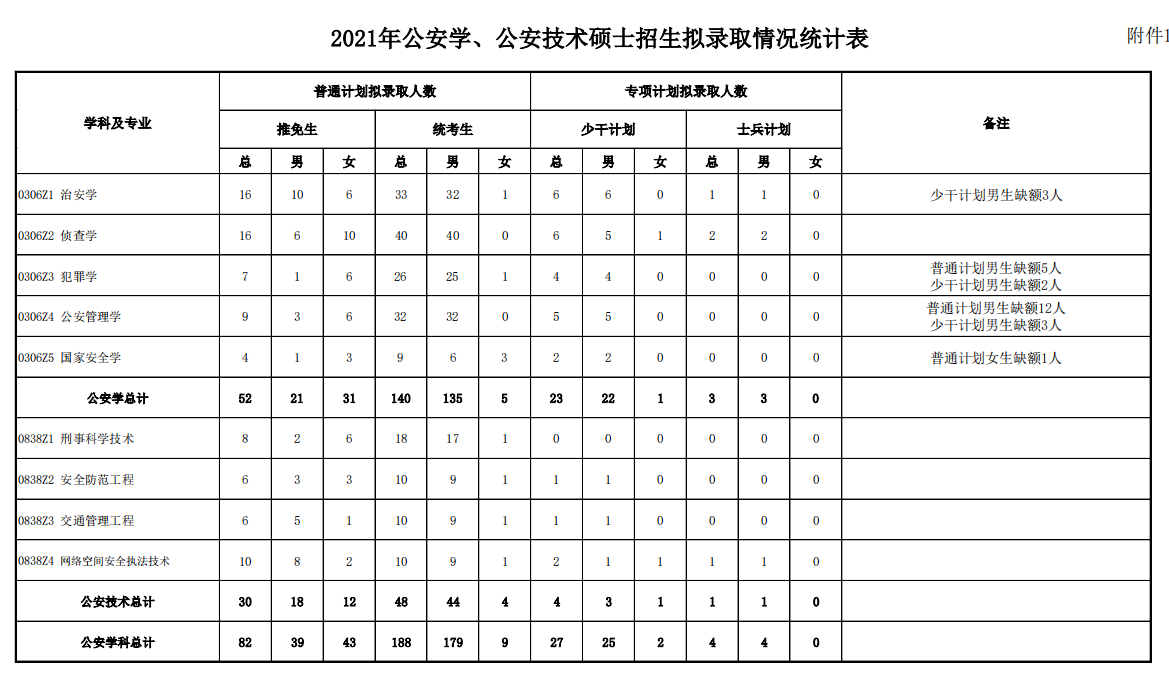 2021年公安学、公安技术硕士招生拟录取情况统计表

附件1

| 学科及专业 | 普通计划拟录取人数 | | | | | | 专项计划拟录取人数 | | | | | | 备注 |
|---|---|---|---|---|---|---|---|---|---|---|---|---|---|
| | 推免生 | | | 统考生 | | | 少干计划 | | | 士兵计划 | | | |
| | 总 | 男 | 女 | 总 | 男 | 女 | 总 | 男 | 女 | 总 | 男 | 女 | |
| 0306Z1 治安学 | 16 | 10 | 6 | 33 | 32 | 1 | 6 | 6 | 0 | 1 | 1 | 0 | 少干计划男生缺额3人 |
| 0306Z2 侦查学 | 16 | 6 | 10 | 40 | 40 | 0 | 6 | 5 | 1 | 2 | 2 | 0 | |
| 0306Z3 犯罪学 | 7 | 1 | 6 | 26 | 25 | 1 | 4 | 4 | 0 | 0 | 0 | 0 | 普通计划男生缺额5人 少干计划男生缺额2人 |
| 0306Z4 公安管理学 | 9 | 3 | 6 | 32 | 32 | 0 | 5 | 5 | 0 | 0 | 0 | 0 | 普通计划男生缺额12人 少干计划男生缺额3人 |
| 0306Z5 国家安全学 | 4 | 1 | 3 | 9 | 6 | 3 | 2 | 2 | 0 | 0 | 0 | 0 | 普通计划女生缺额1人 |
| 公安学总计 | 52 | 21 | 31 | 140 | 135 | 5 | 23 | 22 | 1 | 3 | 3 | 0 | |
| 0838Z1 刑事科学技术 | 8 | 2 | 6 | 18 | 17 | 1 | 0 | 0 | 0 | 0 | 0 | 0 | |
| 0838Z2 安全防范工程 | 6 | 3 | 3 | 10 | 9 | 1 | 1 | 1 | 0 | 0 | 0 | 0 | |
| 0838Z3 交通管理工程 | 6 | 5 | 1 | 10 | 9 | 1 | 1 | 1 | 0 | 0 | 0 | 0 | |
| 0838Z4 网络空间安全执法技术 | 10 | 8 | 2 | 10 | 9 | 1 | 2 | 1 | 1 | 1 | 1 | 0 | |
| 公安技术总计 | 30 | 18 | 12 | 48 | 44 | 4 | 4 | 3 | 1 | 1 | 1 | 0 | |
| 公安学科总计 | 82 | 39 | 43 | 188 | 179 | 9 | 27 | 25 | 2 | 4 | 4 | 0 | |